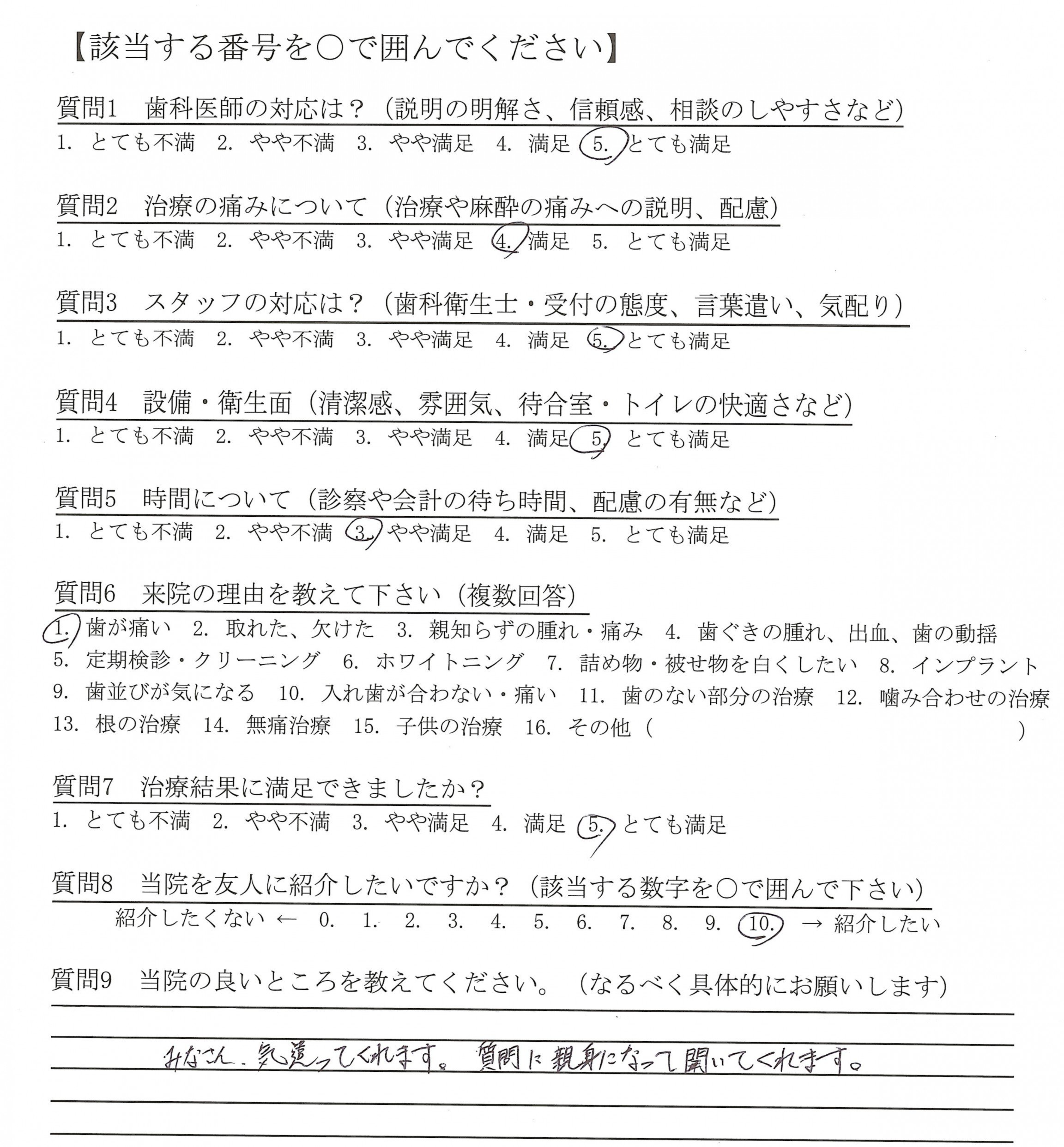 【該当する番号を○で囲んでください】

質問1　歯科医師の対応は？（説明の明解さ、信頼感、相談のしやすさなど）
1. とても不満　2. やや不満　3. やや満足　4. 満足　5. とても満足

質問2　治療の痛みについて（治療や麻酔の痛みへの説明、配慮）
1. とても不満　2. やや不満　3. やや満足　4. 満足　5. とても満足

質問3　スタッフの対応は？（歯科衛生士・受付の態度、言葉遣い、気配り）
1. とても不満　2. やや不満　3. やや満足　4. 満足　5. とても満足

質問4　設備・衛生面（清潔感、雰囲気、待合室・トイレの快適さなど）
1. とても不満　2. やや不満　3. やや満足　4. 満足　5. とても満足

質問5　時間について（診察や会計の待ち時間、配慮の有無など）
1. とても不満　2. やや不満　3. やや満足　4. 満足　5. とても満足

質問6　来院の理由を教えて下さい（複数回答）
1. 歯が痛い　2. 取れた、欠けた　3. 親知らずの腫れ・痛み　4. 歯ぐきの腫れ、出血、歯の動揺
5. 定期検診・クリーニング　6. ホワイトニング　7. 詰め物・被せ物を白くしたい　8. インプラント
9. 歯並びが気になる　10. 入れ歯が合わない・痛い　11. 歯のない部分の治療　12. 噛み合わせの治療
13. 根の治療　14. 無痛治療　15. 子供の治療　16. その他（　　　　）

質問7　治療結果に満足できましたか？
1. とても不満　2. やや不満　3. やや満足　4. 満足　5. とても満足

質問8　当院を友人に紹介したいですか？（該当する数字を○で囲んで下さい）
紹介したくない ← 0.　1.　2.　3.　4.　5.　6.　7.　8.　9.　10. → 紹介したい

質問9　当院の良いところを教えてください。（なるべく具体的にお願いします）

みなさん、気遣ってくれます。質問に親身になって聞いてくれます。